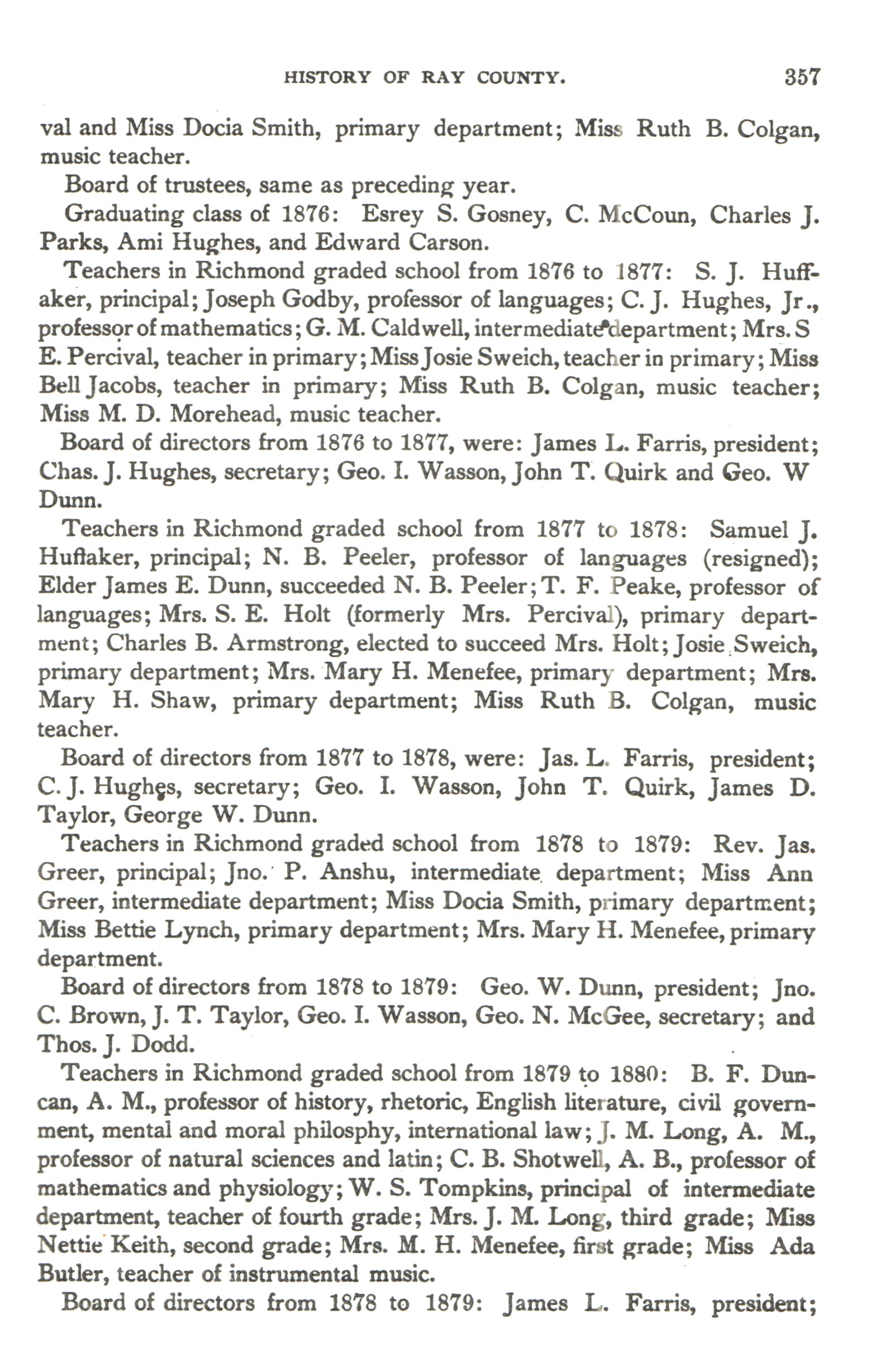 HISTORY OF RAY COUNTY. 357

val and Miss Docia Smith, primary department; Miss Ruth B. Colgan, music teacher.

Board of trustees, same as preceding year.

Graduating class of 1876: Esrey S. Gosney, C. McCoun, Charles J. Parks, Ami Hughes, and Edward Carson.

Teachers in Richmond graded school from 1876 to 1877: S. J. Huffaker, principal; Joseph Godby, professor of languages; C. J. Hughes, Jr., professor of mathematics; G. M. Caldwell, intermediate department; Mrs. S E. Percival, teacher in primary; Miss Josie Sweich, teacher in primary; Miss Bell Jacobs, teacher in primary; Miss Ruth B. Colgan, music teacher; Miss M. D. Morehead, music teacher.

Board of directors from 1876 to 1877, were: James L. Farris, president; Chas. J. Hughes, secretary; Geo. I. Wasson, John T. Quirk and Geo. W Dunn.

Teachers in Richmond graded school from 1877 to 1878: Samuel J. Huflaker, principal; N. B. Peeler, professor of languages (resigned); Elder James E. Dunn, succeeded N. B. Peeler; T. F. Peake, professor of languages; Mrs. S. E. Holt (formerly Mrs. Percival), primary department; Charles B. Armstrong, elected to succeed Mrs. Holt; Josie Sweich, primary department; Mrs. Mary H. Menefee, primary department; Mrs. Mary H. Shaw, primary department; Miss Ruth B. Colgan, music teacher.

Board of directors from 1877 to 1878, were: Jas. L. Farris, president; C. J. Hughes, secretary; Geo. I. Wasson, John T. Quirk, James D. Taylor, George W. Dunn.

Teachers in Richmond graded school from 1878 to 1879: Rev. Jas. Greer, principal; Jno. P. Anshu, intermediate department; Miss Ann Greer, intermediate department; Miss Docia Smith, primary department; Miss Bettie Lynch, primary department; Mrs. Mary H. Menefee, primary department.

Board of directors from 1878 to 1879: Geo. W. Dunn, president; Jno. C. Brown, J. T. Taylor, Geo. I. Wasson, Geo. N. McGee, secretary; and Thos. J. Dodd.

Teachers in Richmond graded school from 1879 to 1880: B. F. Duncan, A. M., professor of history, rhetoric, English literature, civil government, mental and moral philosphy, international law; J. M. Long, A. M., professor of natural sciences and latin; C. B. Shotwell, A. B., professor of mathematics and physiology; W. S. Tompkins, principal of intermediate department, teacher of fourth grade; Mrs. J. M. Long, third grade; Miss Nettie Keith, second grade; Mrs. M. H. Menefee, first grade; Miss Ada Butler, teacher of instrumental music.

Board of directors from 1878 to 1879: James L. Farris, president;